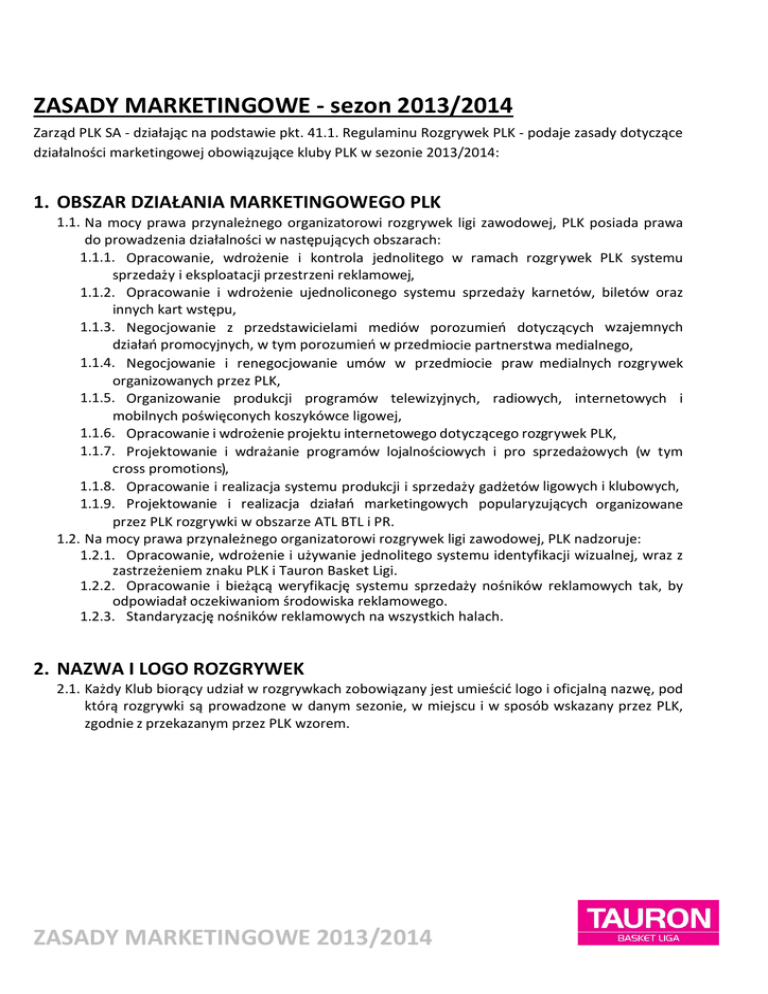 ZASADY MARKETINGOWE - sezon 2013/2014

Zarząd PLK SA - działając na podstawie pkt. 41.1. Regulaminu Rozgrywek PLK - podaje zasady dotyczące działalności marketingowej obowiązujące kluby PLK w sezonie 2013/2014:

1. OBSZAR DZIAŁANIA MARKETINGOWEGO PLK

1.1. Na mocy prawa przynależnego organizatorowi rozgrywek ligi zawodowej, PLK posiada prawa do prowadzenia działalności w następujących obszarach:

1.1.1. Opracowanie, wdrożenie i kontrola jednolitego w ramach rozgrywek PLK systemu sprzedaży i eksploatacji przestrzeni reklamowej,

1.1.2. Opracowanie i wdrożenie ujednoliconego systemu sprzedaży karnetów, biletów oraz innych kart wstępu,

1.1.3. Negocjowanie z przedstawicielami mediów porozumień dotyczących wzajemnych działań promocyjnych, w tym porozumień w przedmiocie partnerstwa medialnego,

1.1.4. Negocjowanie i renegocjowanie umów w przedmiocie praw medialnych rozgrywek organizowanych przez PLK,

1.1.5. Organizowanie produkcji programów telewizyjnych, radiowych, internetowych i mobilnych poświęconych koszykówce ligowej,

1.1.6. Opracowanie i wdrożenie projektu internetowego dotyczącego rozgrywek PLK,

1.1.7. Projektowanie i wdrażanie programów lojalnościowych i pro sprzedażowych (w tym cross promotions),

1.1.8. Opracowanie i realizacja systemu produkcji i sprzedaży gadżetów ligowych i klubowych,

1.1.9. Projektowanie i realizacja działań marketingowych popularyzujących organizowane przez PLK rozgrywki w obszarze ATL BTL i PR.

1.2. Na mocy prawa przynależnego organizatorowi rozgrywek ligi zawodowej, PLK nadzoruje:

1.2.1. Opracowanie, wdrożenie i używanie jednolitego systemu identyfikacji wizualnej, wraz z zastrzeżeniem znaku PLK i Tauron Basket Ligi.

1.2.2. Opracowanie i bieżącą weryfikację systemu sprzedaży nośników reklamowych tak, by odpowiadał oczekiwaniom środowiska reklamowego.

1.2.3. Standaryzację nośników reklamowych na wszystkich halach.

2. NAZWA I LOGO ROZGRYWEK

2.1. Każdy Klub biorący udział w rozgrywkach zobowiązany jest umieścić logo i oficjalną nazwę, pod którą rozgrywki są prowadzone w danym sezonie, w miejscu i w sposób wskazany przez PLK, zgodnie z przekazanym przez PLK wzorem.

ZASADY MARKETINGOWE 2013/2014

TAURON
BASKET LIGA